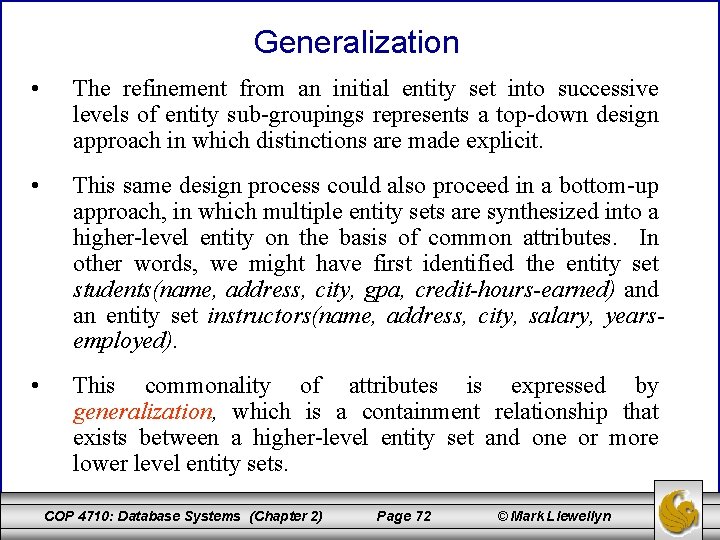 Generalization

• The refinement from an initial entity set into successive levels of entity sub-groupings represents a top-down design approach in which distinctions are made explicit.

• This same design process could also proceed in a bottom-up approach, in which multiple entity sets are synthesized into a higher-level entity on the basis of common attributes. In other words, we might have first identified the entity set students(name, address, city, gpa, credit-hours-earned) and an entity set instructors(name, address, city, salary, years-employed).

• This commonality of attributes is expressed by generalization, which is a containment relationship that exists between a higher-level entity set and one or more lower level entity sets.

COP 4710: Database Systems (Chapter 2) Page 72 © Mark Llewellyn